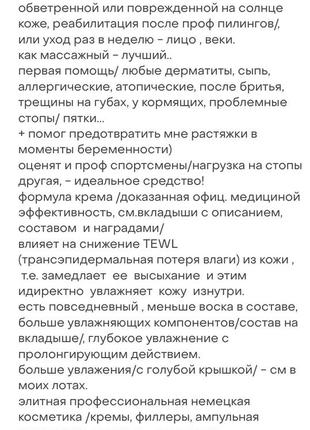 обветренной или поврежденной на солнце коже, реабилитация после проф пилингов/, или уход раз в неделю - лицо , веки.
как массажный - лучший..
первая помощь/ любые дерматиты, сыпь, аллергические, атопические, после бритья, трещины на губах, у кормящих, проблемные стопы/ пятки...
+ помог предотвратить мне растяжки в моменты беременности)
оценят и проф спортсмены/нагрузка на стопы другая, - идеальное средство!
формула крема /доказанная офиц. медициной эффективность, см.вкладыши с описанием, составом и наградами/
влияет на снижение TEWL (трансэпидермальная потеря влаги) из кожи , т.е. замедлает ее высыхание и этим идиректно увлажняет кожу изнутри.
есть повседневный , меньше воска в составе, больше увлажняющих компонентов/состав на вкладыше/, глубокое увлажнение с пролонгирующим действием.
больше увлажения/с голубой крышкой/ - см в моих лотах.
элитная профессиональная немецкая косметика /кремы, филлеры, ампульная